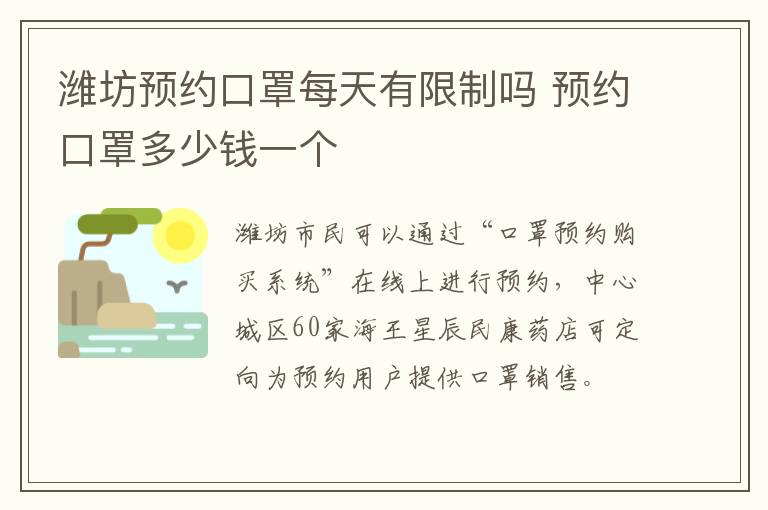 潍坊预约口罩每天有限制吗 预约口罩多少钱一个

潍坊市民可以通过“口罩预约购买系统”在线上进行预约，中心城区60家海王星辰民康药店可定向为预约用户提供口罩销售。